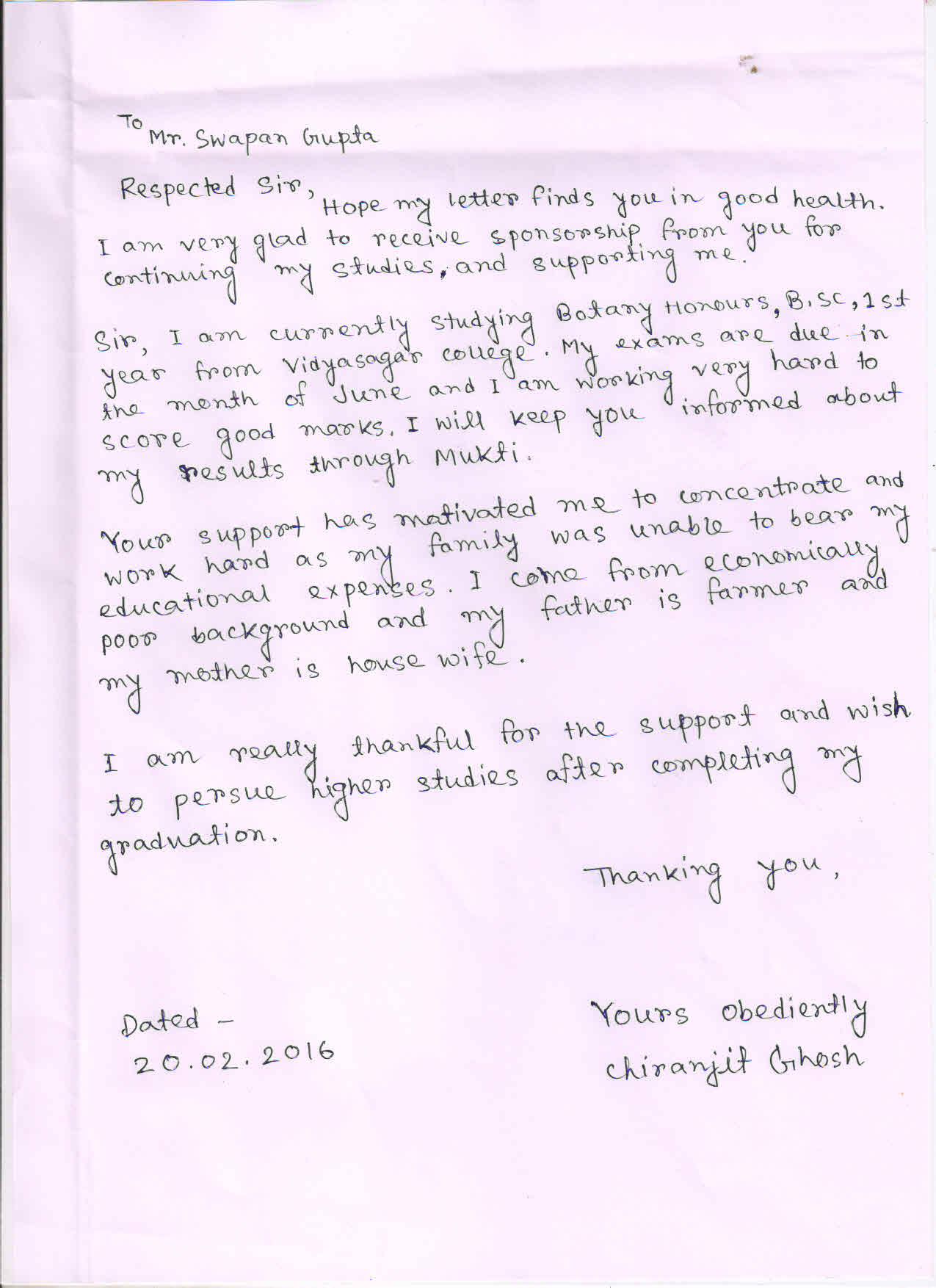 To Mr. Swapan Gupta

Respected Sir, Hope my letter finds you in good health. I am very glad to receive sponsorship from you for continuing my studies, and supporting me.

Sir, I am currently studying Botany Honours, B.SC, 1st year from Vidyasagar college. My exams are due in the month of June and I am working very hard to score good marks. I will keep you informed about my results through Mukti.

Your support has motivated me to concentrate and work hard as my family was unable to bear my educational expenses. I come from economically poor background and my father is farmer and my mother is house wife.

I am really thankful for the support and wish to persue higher studies after completing my graduation.

Thanking you,

Dated -
20.02.2016

Yours obediently
Chiranjit Ghosh